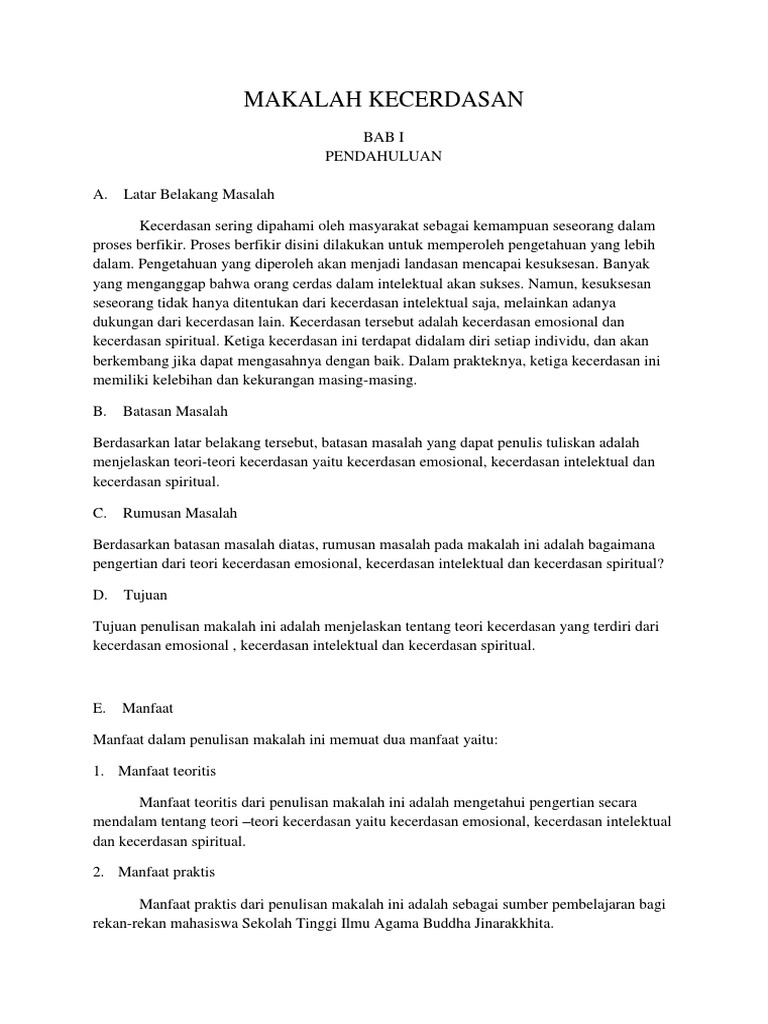 MAKALAH KECERDASAN

BAB I
PENDAHULUAN

A. Latar Belakang Masalah

Kecerdasan sering dipahami oleh masyarakat sebagai kemampuan seseorang dalam proses berfikir. Proses berfikir disini dilakukan untuk memperoleh pengetahuan yang lebih dalam. Pengetahuan yang diperoleh akan menjadi landasan mencapai kesuksesan. Banyak yang menganggap bahwa orang cerdas dalam intelektual akan sukses. Namun, kesuksesan seseorang tidak hanya ditentukan dari kecerdasan intelektual saja, melainkan adanya dukungan dari kecerdasan lain. Kecerdasan tersebut adalah kecerdasan emosional dan kecerdasan spiritual. Ketiga kecerdasan ini terdapat didalam diri setiap individu, dan akan berkembang jika dapat mengasahnya dengan baik. Dalam prakteknya, ketiga kecerdasan ini memiliki kelebihan dan kekurangan masing-masing.

B. Batasan Masalah

Berdasarkan latar belakang tersebut, batasan masalah yang dapat penulis tuliskan adalah menjelaskan teori-teori kecerdasan yaitu kecerdasan emosional, kecerdasan intelektual dan kecerdasan spiritual.

C. Rumusan Masalah

Berdasarkan batasan masalah diatas, rumusan masalah pada makalah ini adalah bagaimana pengertian dari teori kecerdasan emosional, kecerdasan intelektual dan kecerdasan spiritual?

D. Tujuan

Tujuan penulisan makalah ini adalah menjelaskan tentang teori kecerdasan yang terdiri dari kecerdasan emosional , kecerdasan intelektual dan kecerdasan spiritual.

E. Manfaat

Manfaat dalam penulisan makalah ini memuat dua manfaat yaitu:

1. Manfaat teoritis

Manfaat teoritis dari penulisan makalah ini adalah mengetahui pengertian secara mendalam tentang teori –teori kecerdasan yaitu kecerdasan emosional, kecerdasan intelektual dan kecerdasan spiritual.

2. Manfaat praktis

Manfaat praktis dari penulisan makalah ini adalah sebagai sumber pembelajaran bagi rekan-rekan mahasiswa Sekolah Tinggi Ilmu Agama Buddha Jinarakkhita.